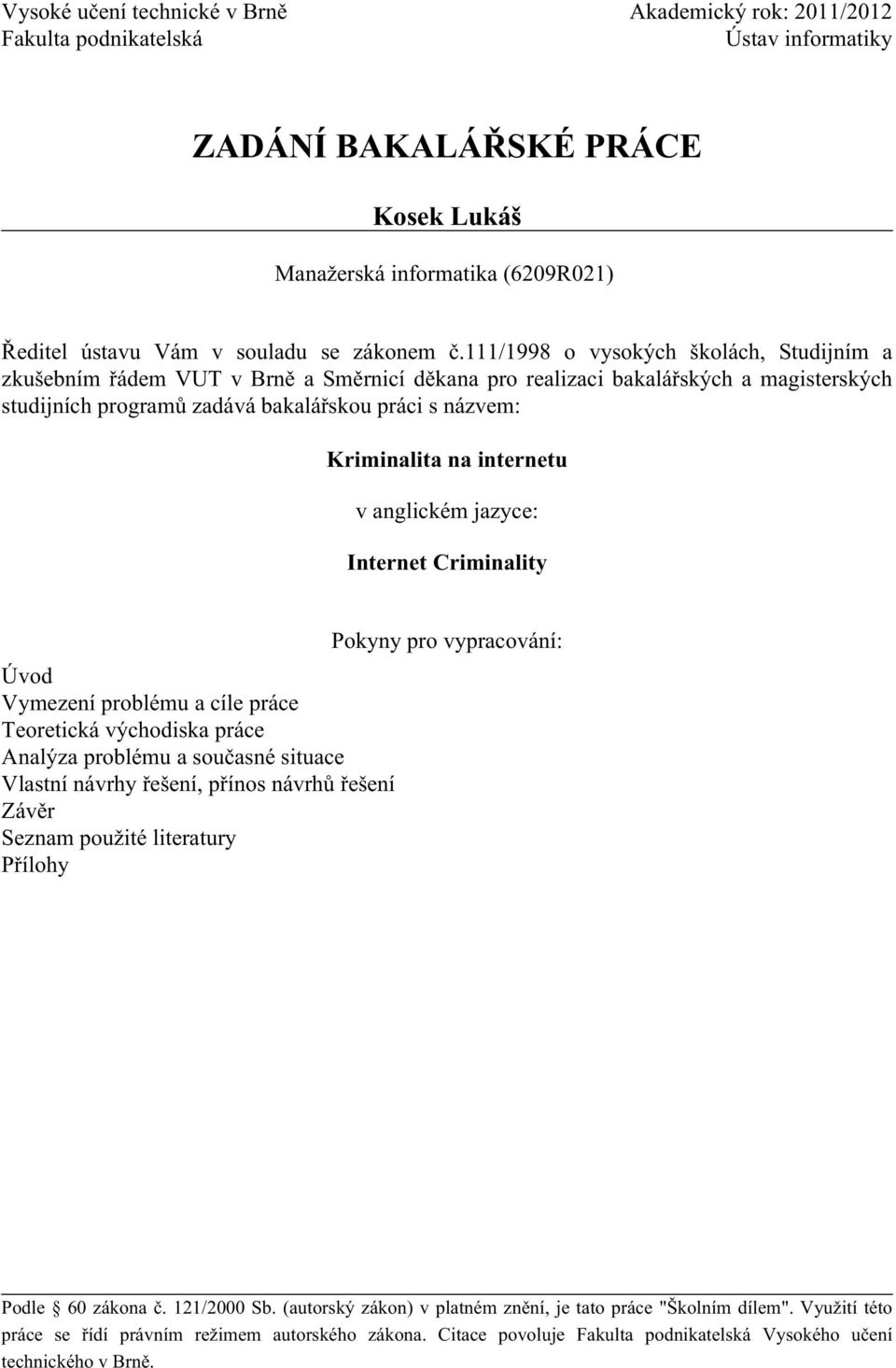 Vysoké učení technické v Brně
Fakulta podnikatelská

Akademický rok: 2011/2012
Ústav informatiky

ZADÁNÍ BAKALÁŘSKÉ PRÁCE

Kosek Lukáš

Manažerská informatika (6209R021)

Ředitel ústavu Vám v souladu se zákonem č.111/1998 o vysokých školách, Studijním a zkušebním řádem VUT v Brně a Směrnicí děkana pro realizaci bakalářských a magisterských studijních programů zadává bakalářskou práci s názvem:

Kriminalita na internetu

v anglickém jazyce:

Internet Criminality

Pokyny pro vypracování:

Úvod
Vymezení problému a cíle práce
Teoretická východiska práce
Analýza problému a současné situace
Vlastní návrhy řešení, přínos návrhů řešení
Závěr
Seznam použité literatury
Přílohy

Podle § 60 zákona č. 121/2000 Sb. (autorský zákon) v platném znění, je tato práce "Školním dílem". Využití této práce se řídí právním režimem autorského zákona. Citace povoluje Fakulta podnikatelská Vysokého učení technického v Brně.